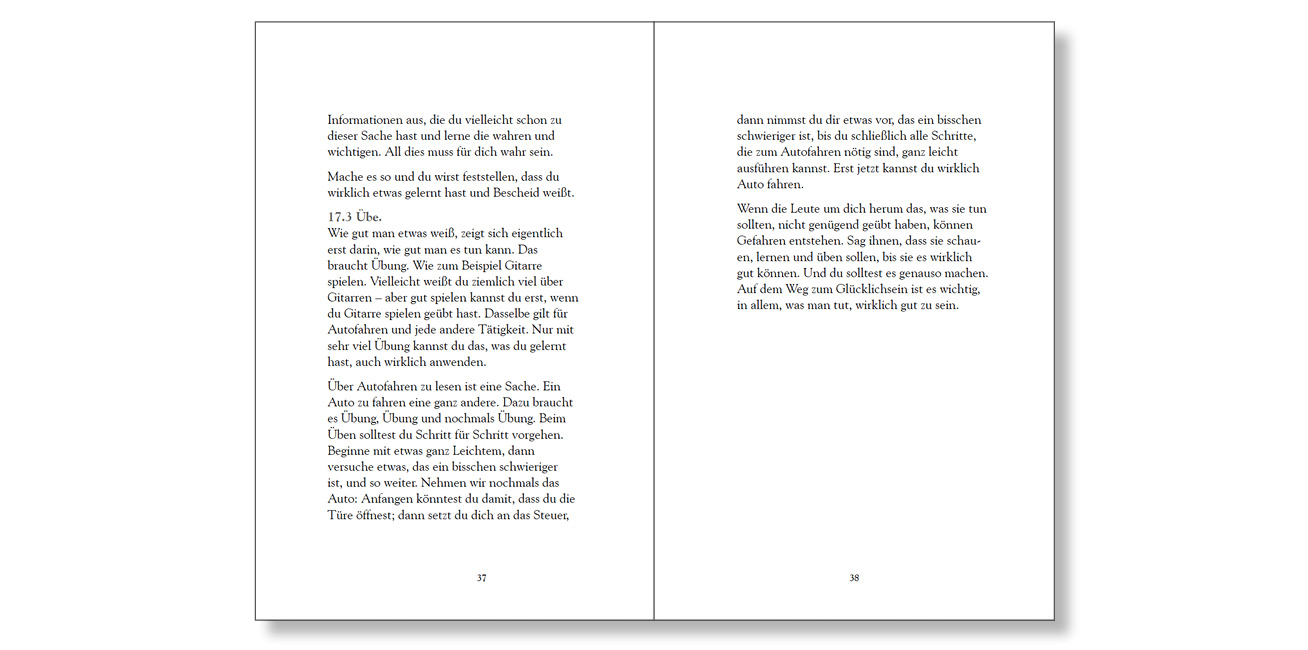 Informationen aus, die du vielleicht schon zu dieser Sache hast und lerne die wahren und wichtigen. All dies muss für dich wahr sein.

Mache es so und du wirst feststellen, dass du wirklich etwas gelernt hast und Bescheid weißt.

17.3 Übe.
Wie gut man etwas weiß, zeigt sich eigentlich erst darin, wie gut man es tun kann. Das braucht Übung. Wie zum Beispiel Gitarre spielen. Vielleicht weißt du ziemlich viel über Gitarren – aber gut spielen kannst du erst, wenn du Gitarre spielen geübt hast. Dasselbe gilt für Autofahren und jede andere Tätigkeit. Nur mit sehr viel Übung kannst du das, was du gelernt hast, auch wirklich anwenden.

Über Autofahren zu lesen ist eine Sache. Ein Auto zu fahren eine ganz andere. Dazu braucht es Übung, Übung und nochmals Übung. Beim Üben solltest du Schritt für Schritt vorgehen. Beginne mit etwas ganz Leichtem, dann versuche etwas, das ein bisschen schwieriger ist, und so weiter. Nehmen wir nochmals das Auto: Anfangen könntest du damit, dass du die Türe öffnest; dann setzt du dich an das Steuer,

37

dann nimmst du dir etwas vor, das ein bisschen schwieriger ist, bis du schließlich alle Schritte, die zum Autofahren nötig sind, ganz leicht ausführen kannst. Erst jetzt kannst du wirklich Auto fahren.

Wenn die Leute um dich herum das, was sie tun sollten, nicht genügend geübt haben, können Gefahren entstehen. Sag ihnen, dass sie schauen, lernen und üben sollen, bis sie es wirklich gut können. Und du solltest es genauso machen. Auf dem Weg zum Glücklichsein ist es wichtig, in allem, was man tut, wirklich gut zu sein.

38